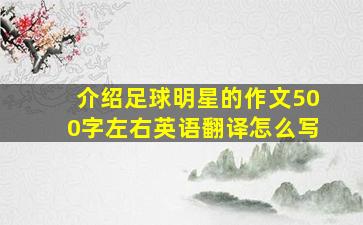 介绍足球明星的作文500字左右英语翻译怎么写